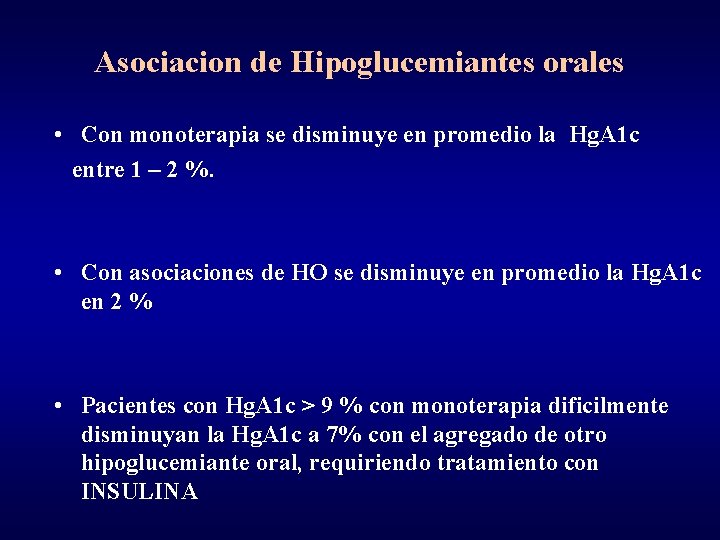 Asociacion de Hipoglucemiantes orales

• Con monoterapia se disminuye en promedio la HgA1c entre 1 – 2 %.

• Con asociaciones de HO se disminuye en promedio la HgA1c en 2 %

• Pacientes con HgA1c > 9 % con monoterapia dificilmente disminuyan la HgA1c a 7% con el agregado de otro hipoglucemiante oral, requiriendo tratamiento con INSULINA